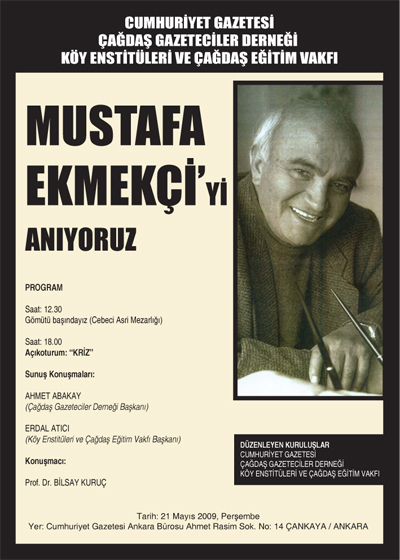 CUMHURİYET GAZETESİ
ÇAĞDAŞ GAZETECİLER DERNEĞİ
KÖY ENSTİTÜLERİ VE ÇAĞDAŞ EĞİTİM VAKFI

MUSTAFA EKMEKÇİ'yi

ANIYORUZ

PROGRAM

Saat: 12.30
Gömütü başındayız (Cebeci Asri Mezarlığı)

Saat: 18.00
Açıkoturum: "KRİZ"

Sunuş Konuşmaları:

AHMET ABAKAY
(Çağdaş Gazeteciler Derneği Başkanı)

ERDAL ATICI
(Köy Enstitüleri ve Çağdaş Eğitim Vakfı Başkanı)

Konuşmacı:

Prof. Dr. BİLSAY KURUÇ

DÜZENLEYEN KURULUŞLAR
CUMHURİYET GAZETESİ
ÇAĞDAŞ GAZETECİLER DERNEĞİ
KÖY ENSTİTÜLERİ VE ÇAĞDAŞ EĞİTİM VAKFI

Tarih: 21 Mayıs 2009, Perşembe
Yer: Cumhuriyet Gazetesi Ankara Bürosu Ahmet Rasim Sok. No: 14 ÇANKAYA / ANKARA